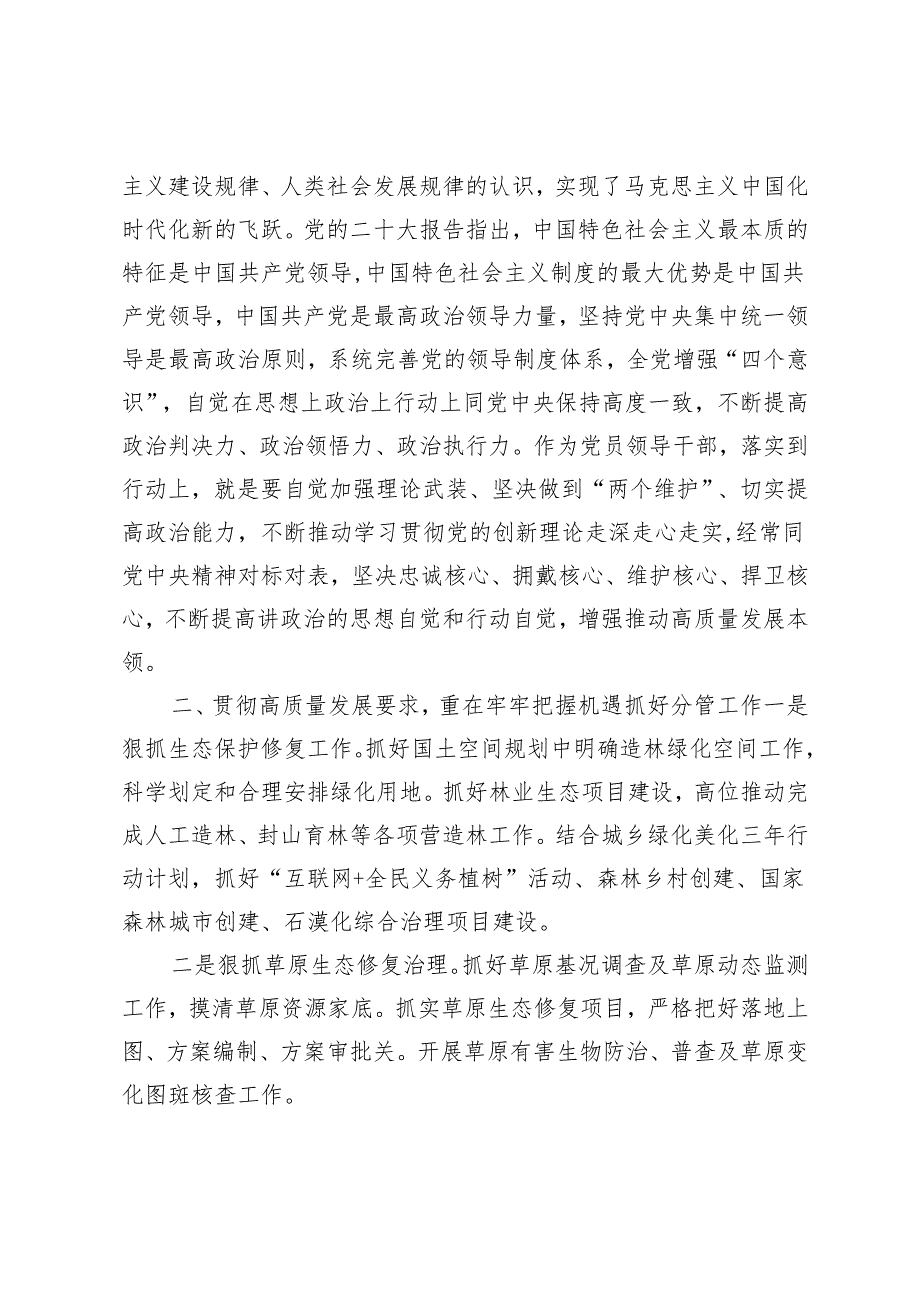 主义建设规律、人类社会发展规律的认识，实现了马克思主义中国化时代化新的飞跃。党的二十大报告指出，中国特色社会主义最本质的特征是中国共产党领导，中国特色社会主义制度的最大优势是中国共产党领导，中国共产党是最高政治领导力量，坚持党中央集中统一领导是最高政治原则，系统完善党的领导制度体系，全党增强“四个意识”，自觉在思想上政治上行动上同党中央保持高度一致，不断提高政治判决力、政治领悟力、政治执行力。作为党员领导干部，落实到行动上，就是要自觉加强理论武装、坚决做到“两个维护”、切实提高政治能力，不断推动学习贯彻党的创新理论走深走心走实，经常同党中央精神对标对表，坚决忠诚核心、拥戴核心、维护核心、捍卫核心，不断提高讲政治的思想自觉和行动自觉，增强推动高质量发展本领。

二、贯彻高质量发展要求，重在牢牢把握机遇抓好分管工作一是狠抓生态保护修复工作。抓好国土空间规划中明确造林绿化空间工作，科学划定和合理安排绿化用地。抓好林业生态项目建设，高位推动完成人工造林、封山育林等各项营造林工作。结合城乡绿化美化三年行动计划，抓好“互联网+全民义务植树”活动、森林乡村创建、国家森林城市创建、石漠化综合治理项目建设。

二是狠抓草原生态修复治理。抓好草原基况调查及草原动态监测工作，摸清草原资源家底。抓实草原生态修复项目，严格把好落地上图、方案编制、方案审批关。开展草原有害生物防治、普查及草原变化图斑核查工作。